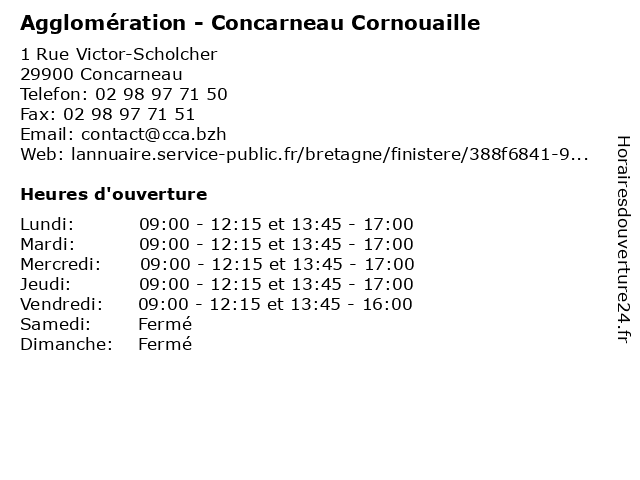 Agglomération - Concarneau Cornouaille

1 Rue Victor-Scholcher
29900 Concarneau
Telefon: 02 98 97 71 50
Fax: 02 98 97 71 51
Email: contact@cca.bzh
Web: lannuaire.service-public.fr/bretagne/finistere/388f6841-9...

Heures d'ouverture

Lundi: 09:00 - 12:15 et 13:45 - 17:00
Mardi: 09:00 - 12:15 et 13:45 - 17:00
Mercredi: 09:00 - 12:15 et 13:45 - 17:00
Jeudi: 09:00 - 12:15 et 13:45 - 17:00
Vendredi: 09:00 - 12:15 et 13:45 - 16:00
Samedi: Fermé
Dimanche: Fermé

Horairesdouverture24.fr